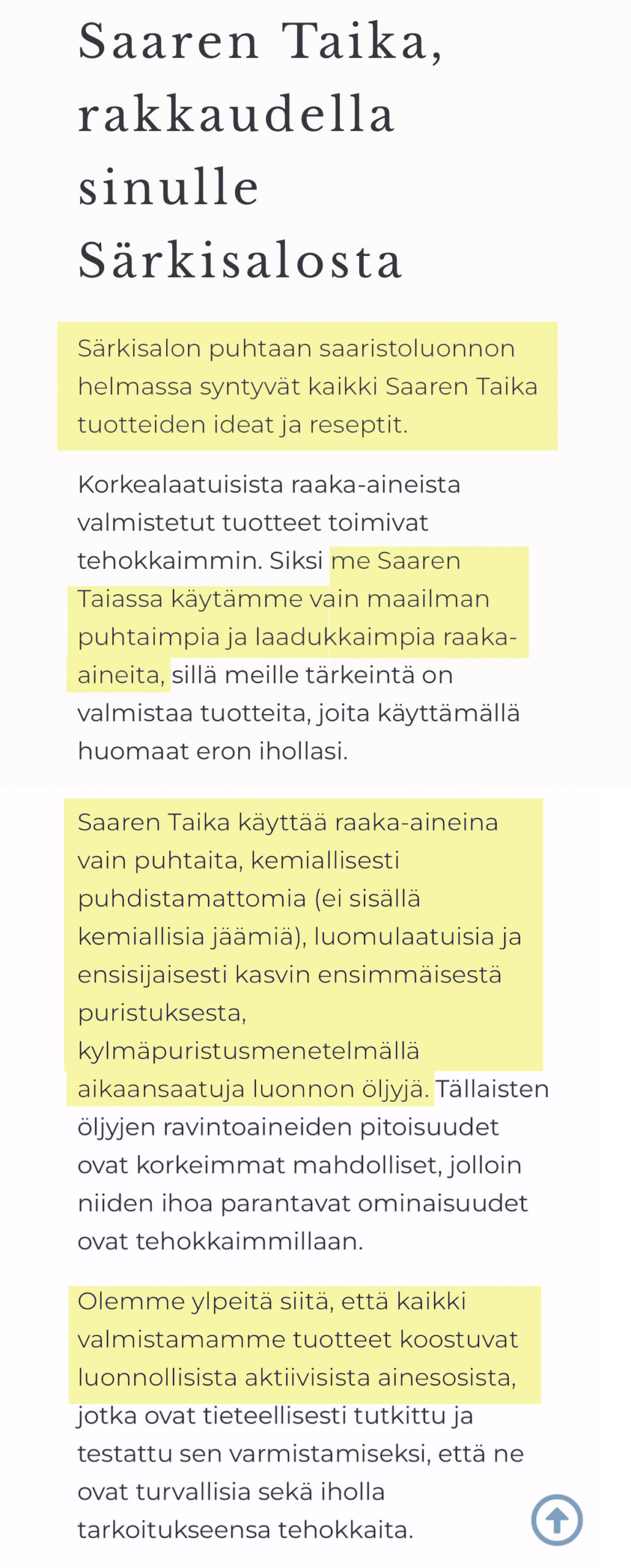 Saaren Taika, rakkaudella sinulle Särkisalosta

Särkisalon puhtaan saaristoluonnon helmassa syntyvät kaikki Saaren Taika tuotteiden ideat ja reseptit.

Korkealaatuisista raaka-aineista valmistetut tuotteet toimivat tehokkaimmin. Siksi me Saaren Taiassa käytämme vain maailman puhtaimpia ja laadukkaimpia raaka-aineita, sillä meille tärkeintä on valmistaa tuotteita, joita käyttämällä huomaat eron ihollasi.

Saaren Taika käyttää raaka-aineina vain puhtaita, kemiallisesti puhdistamattomia (ei sisällä kemiallisia jäämiä), luomulaatuisia ja ensisijaisesti kasvin ensimmäisestä puristuksesta, kylmäpuristusmenetelmällä aikaansaatuja luonnon öljyjä. Tällaisten öljyjen ravintoaineiden pitoisuudet ovat korkeimmat mahdolliset, jolloin niiden ihoa parantavat ominaisuudet ovat tehokkaimmillaan.

Olemme ylpeitä siitä, että kaikki valmistamamme tuotteet koostuvat luonnollisista aktiivisista ainesosista, jotka ovat tieteellisesti tutkittu ja testattu sen varmistamiseksi, että ne ovat turvallisia sekä iholla tarkoitukseensa tehokkaita.